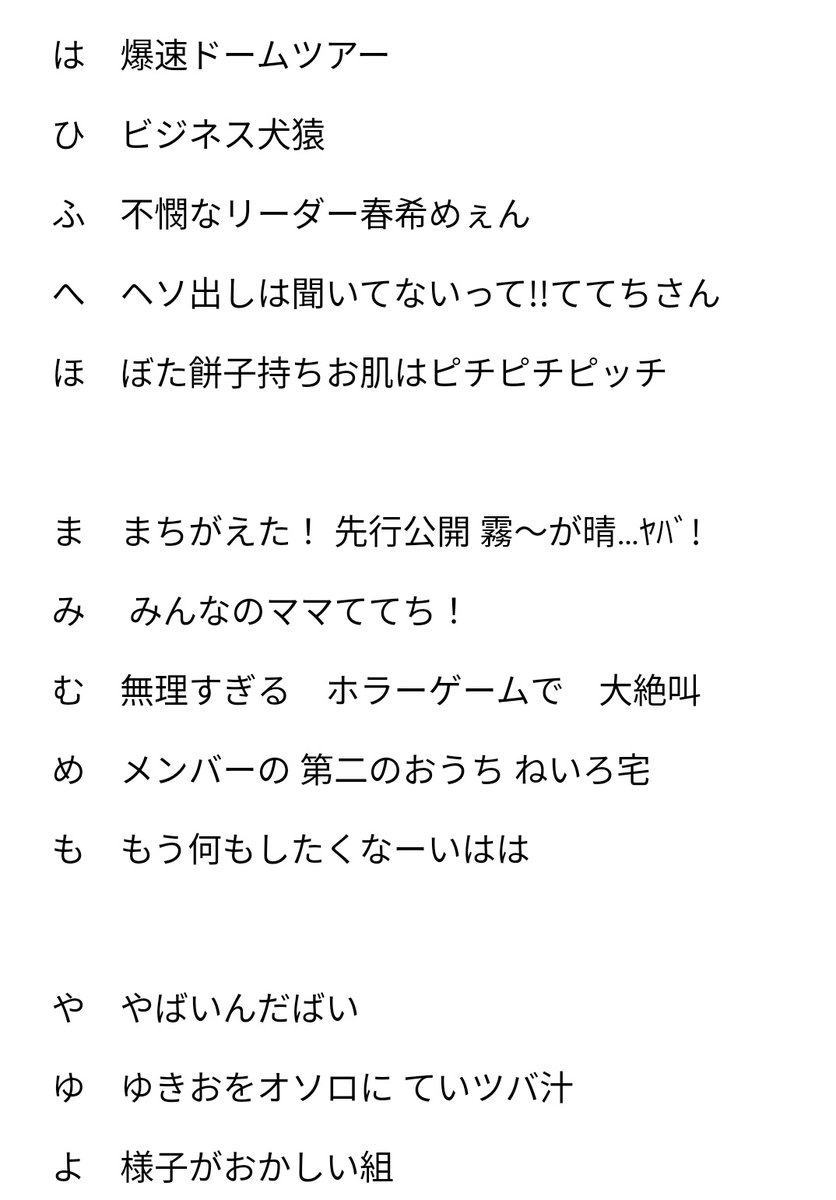 は　爆速ドームツアー

ひ　ビジネス犬猿

ふ　不憫なリーダー春希めぇん

へ　ヘソ出しは聞いてないって!!ててちさん

ほ　ぼた餅子持ちお肌はピチピチピッチ

ま　まちがえた！ 先行公開 霧〜が晴…ﾔﾊﾞ！

み　みんなのママててち！

む　無理すぎる　ホラーゲームで　大絶叫

め　メンバーの 第二のおうち ねいろ宅

も　もう何もしたくなーいはは

や　やばいんだばい

ゆ　ゆきおをオソロに ていツバ汁

よ　様子がおかしい組